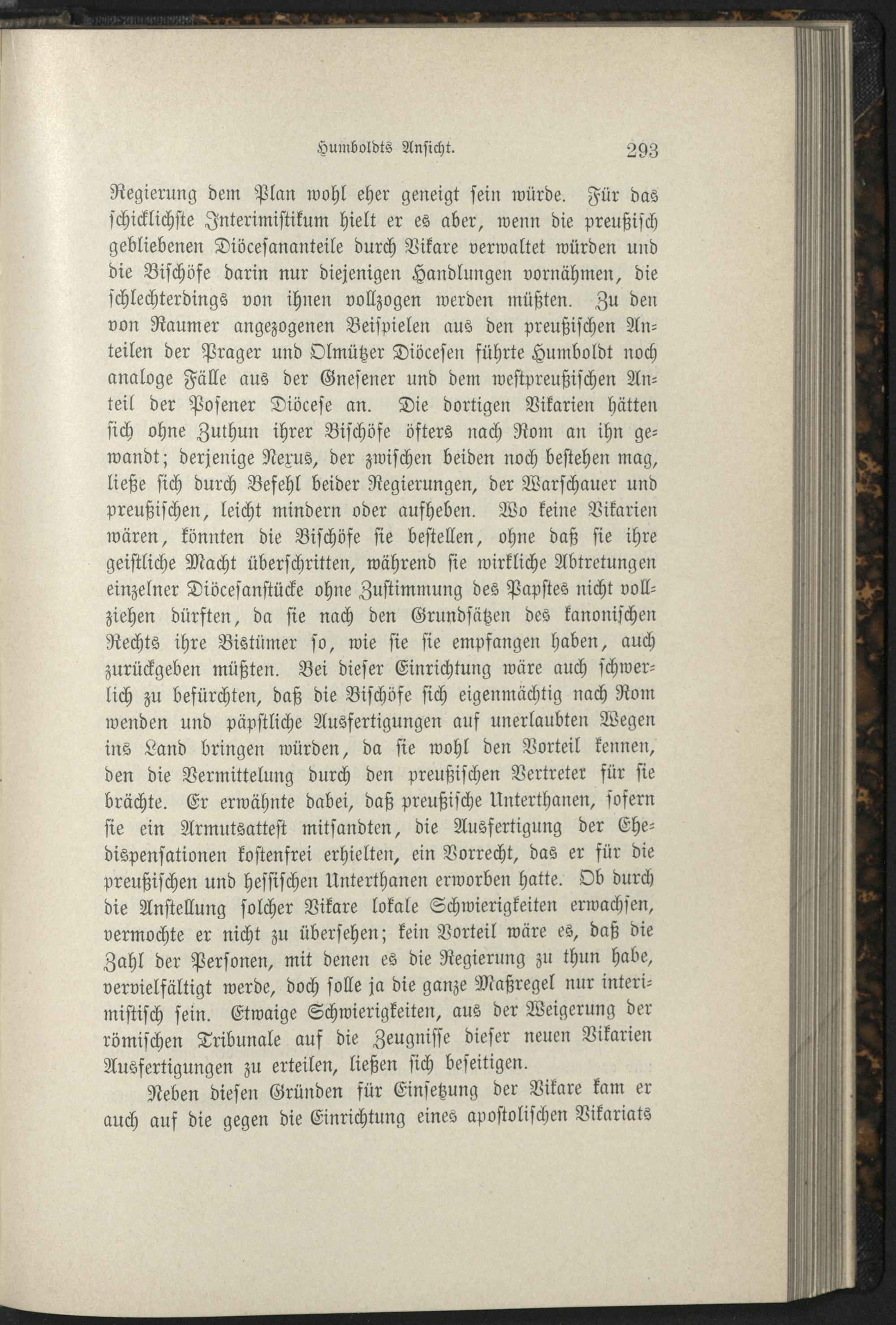 Humboldts Ansicht. 293

Regierung dem Plan wohl eher geneigt sein würde. Für das schicklichste Interimistikum hielt er es aber, wenn die preußisch gebliebenen Diöcesananteile durch Vikare verwaltet würden und die Bischöfe darin nur diejenigen Handlungen vornähmen, die schlechterdings von ihnen vollzogen werden müßten. Zu den von Raumer angezogenen Beispielen aus den preußischen Anteilen der Prager und Olmützer Diöcesen führte Humboldt noch analoge Fälle aus der Gnesener und dem westpreußischen Anteil der Posener Diöcese an. Die dortigen Vikarien hätten sich ohne Zuthun ihrer Bischöfe öfters nach Rom an ihn gewandt; derjenige Nexus, der zwischen beiden noch bestehen mag, ließe sich durch Befehl beider Regierungen, der Warschauer und preußischen, leicht mindern oder aufheben. Wo keine Vikarien wären, könnten die Bischöfe sie bestellen, ohne daß sie ihre geistliche Macht überschritten, während sie wirkliche Abtretungen einzelner Diöcesanstücke ohne Zustimmung des Papstes nicht vollziehen dürften, da sie nach den Grundsätzen des kanonischen Rechts ihre Bistümer so, wie sie sie empfangen haben, auch zurückgeben müßten. Bei dieser Einrichtung wäre auch schwerlich zu befürchten, daß die Bischöfe sich eigenmächtig nach Rom wenden und päpstliche Ausfertigungen auf unerlaubten Wegen ins Land bringen würden, da sie wohl den Vorteil kennen, den die Vermittelung durch den preußischen Vertreter für sie brächte. Er erwähnte dabei, daß preußische Unterthanen, sofern sie ein Armutsattest mitsandten, die Ausfertigung der Ehedispensationen kostenfrei erhielten, ein Vorrecht, das er für die preußischen und hessischen Unterthanen erworben hatte. Ob durch die Anstellung solcher Vikare lokale Schwierigkeiten erwachsen, vermochte er nicht zu übersehen; kein Vorteil wäre es, daß die Zahl der Personen, mit denen es die Regierung zu thun habe, vervielfältigt werde, doch solle ja die ganze Maßregel nur interimistisch sein. Etwaige Schwierigkeiten, aus der Weigerung der römischen Tribunale auf die Zeugnisse dieser neuen Vikarien Ausfertigungen zu erteilen, ließen sich beseitigen.

Neben diesen Gründen für Einsetzung der Vikare kam er auch auf die gegen die Einrichtung eines apostolischen Vikariats